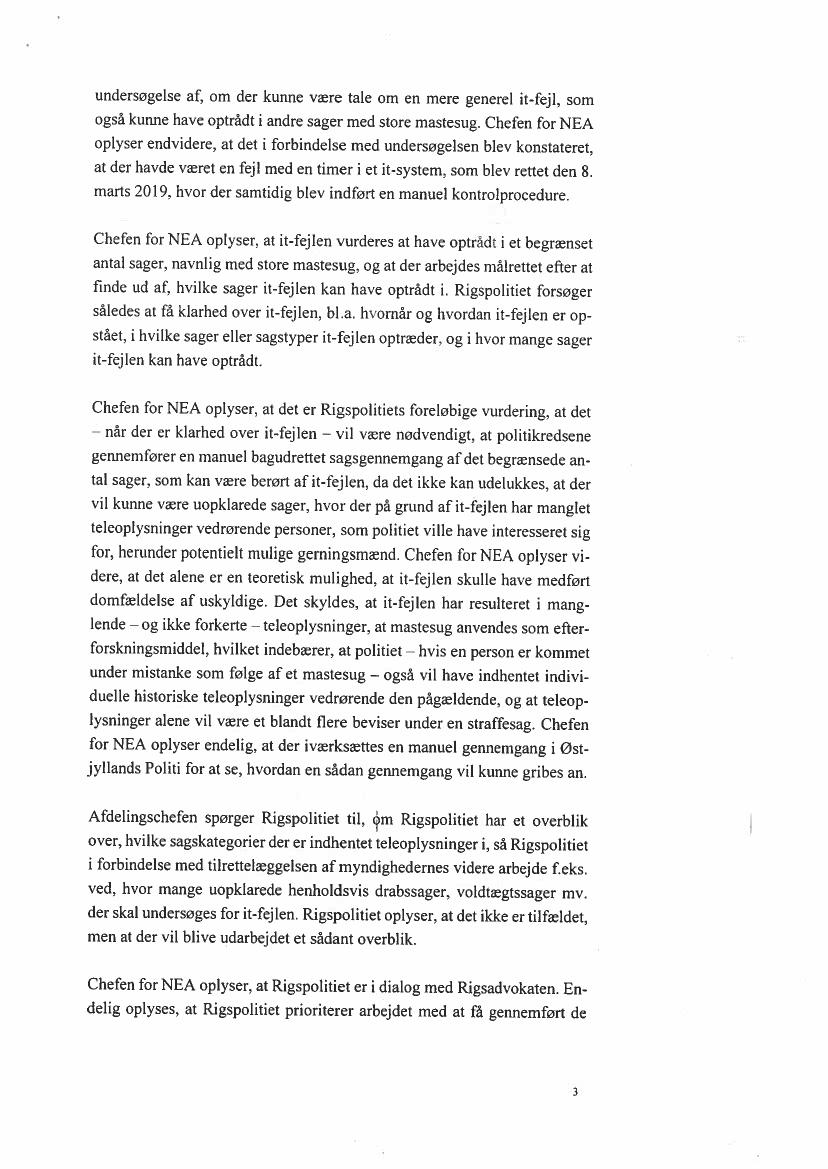 undersøgelse af, om der kunne være tale om en mere generel it-fejl, som også kunne have optrådt i andre sager med store mastesug. Chefen for NEA oplyser endvidere, at det i forbindelse med undersøgelsen blev konstateret, at der havde været en fejl med en timer i et it-system, som blev rettet den 8. marts 2019, hvor der samtidig blev indført en manuel kontrolprocedure.

Chefen for NEA oplyser, at it-fejlen vurderes at have optrådt i et begrænset antal sager, navnlig med store mastesug, og at der arbejdes målrettet efter at finde ud af, hvilke sager it-fejlen kan have optrådt i. Rigspolitiet forsøger således at få klarhed over it-fejlen, bl.a. hvornår og hvordan it-fejlen er opstået, i hvilke sager eller sagstyper it-fejlen optræder, og i hvor mange sager it-fejlen kan have optrådt.

Chefen for NEA oplyser, at det er Rigspolitiets foreløbige vurdering, at det – når der er klarhed over it-fejlen – vil være nødvendigt, at politikredsene gennemfører en manuel bagudrettet sagsgennemgang af det begrænsede antal sager, som kan være berørt af it-fejlen, da det ikke kan udelukkes, at der vil kunne være uopklarede sager, hvor der på grund af it-fejlen har manglet teleoplysninger vedrørende personer, som politiet ville have interesseret sig for, herunder potentielt mulige gerningsmænd. Chefen for NEA oplyser videre, at det alene er en teoretisk mulighed, at it-fejlen skulle have medført domfældelse af uskyldige. Det skyldes, at it-fejlen har resulteret i manglende – og ikke forkerte – teleoplysninger, at mastesug anvendes som efterforskningsmiddel, hvilket indebærer, at politiet – hvis en person er kommet under mistanke som følge af et mastesug – også vil have indhentet individuelle historiske teleoplysninger vedrørende den pågældende, og at teleoplysninger alene vil være et blandt flere beviser under en straffesag. Chefen for NEA oplyser endelig, at der iværksættes en manuel gennemgang i Østjyllands Politi for at se, hvordan en sådan gennemgang vil kunne gribes an.

Afdelingschefen spørger Rigspolitiet til, om Rigspolitiet har et overblik over, hvilke sagskategorier der er indhentet teleoplysninger i, så Rigspolitiet i forbindelse med tilrettelæggelsen af myndighedernes videre arbejde f.eks. ved, hvor mange uopklarede henholdsvis drabssager, voldtægtssager mv. der skal undersøges for it-fejlen. Rigspolitiet oplyser, at det ikke er tilfældet, men at der vil blive udarbejdet et sådant overblik.

Chefen for NEA oplyser, at Rigspolitiet er i dialog med Rigsadvokaten. Endelig oplyses, at Rigspolitiet prioriterer arbejdet med at få gennemført de

3